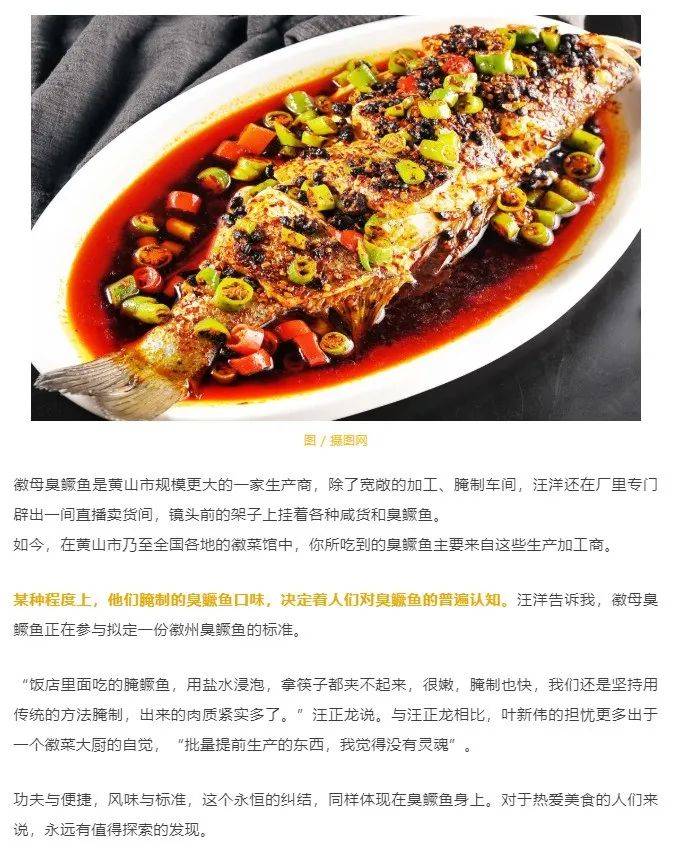 图 / 摄图网

徽母臭鳜鱼是黄山市规模更大的一家生产商，除了宽敞的加工、腌制车间，汪洋还在厂里专门辟出一间直播卖货间，镜头前的架子上挂着各种咸货和臭鳜鱼。
如今，在黄山市乃至全国各地的徽菜馆中，你所吃到的臭鳜鱼主要来自这些生产加工商。

某种程度上，他们腌制的臭鳜鱼口味，决定着人们对臭鳜鱼的普遍认知。汪洋告诉我，徽母臭鳜鱼正在参与拟定一份徽州臭鳜鱼的标准。

“饭店里面吃的腌鳜鱼，用盐水浸泡，拿筷子都夹不起来，很嫩，腌制也快，我们还是坚持用传统的方法腌制，出来的肉质紧实多了。”汪正龙说。与汪正龙相比，叶新伟的担忧更多出于一个徽菜大厨的自觉，“批量提前生产的东西，我觉得没有灵魂”。

功夫与便捷，风味与标准，这个永恒的纠结，同样体现在臭鳜鱼身上。对于热爱美食的人们来说，永远有值得探索的发现。